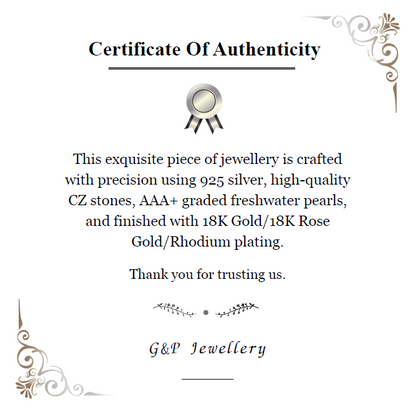 Certificate Of Authenticity

This exquisite piece of jewellery is crafted with precision using 925 silver, high-quality CZ stones, AAA+ graded freshwater pearls, and finished with 18K Gold/18K Rose Gold/Rhodium plating.

Thank you for trusting us.

G&P Jewellery